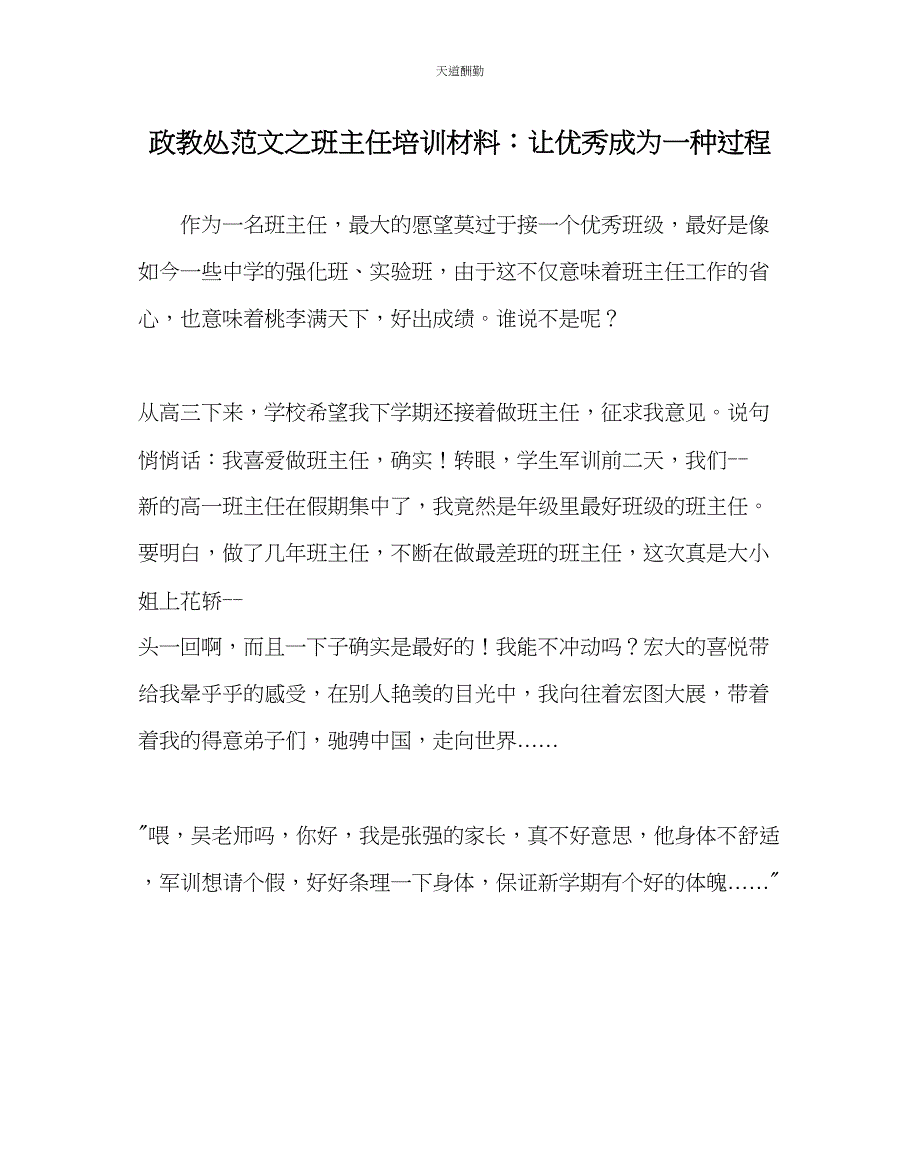 天道酬勤

政教处范文之班主任培训材料：让优秀成为一种过程

作为一名班主任，最大的愿望莫过于接一个优秀班级，最好是像如今一些中学的强化班、实验班，由于这不仅意味着班主任工作的省心，也意味着桃李满天下，好出成绩。谁说不是呢？

从高三下来，学校希望我下学期还接着做班主任，征求我意见。说句悄悄话：我喜爱做班主任，确实！转眼，学生军训前二天，我们--新的高一班主任在假期集中了，我竟然是年级里最好班级的班主任。要明白，做了几年班主任，不断在做最差班的班主任，这次真是大小姐上花轿--
头一回啊，而且一下子确实是最好的！我能不冲动吗？宏大的喜悦带给我晕乎乎的感受，在别人艳羡的目光中，我向往着宏图大展，带着着我的得意弟子们，驰骋中国，走向世界……

"喂，吴老师吗，你好，我是张强的家长，真不好意思，他身体不舒适，军训想请个假，好好条理一下身体，保证新学期有个好的体魄……"